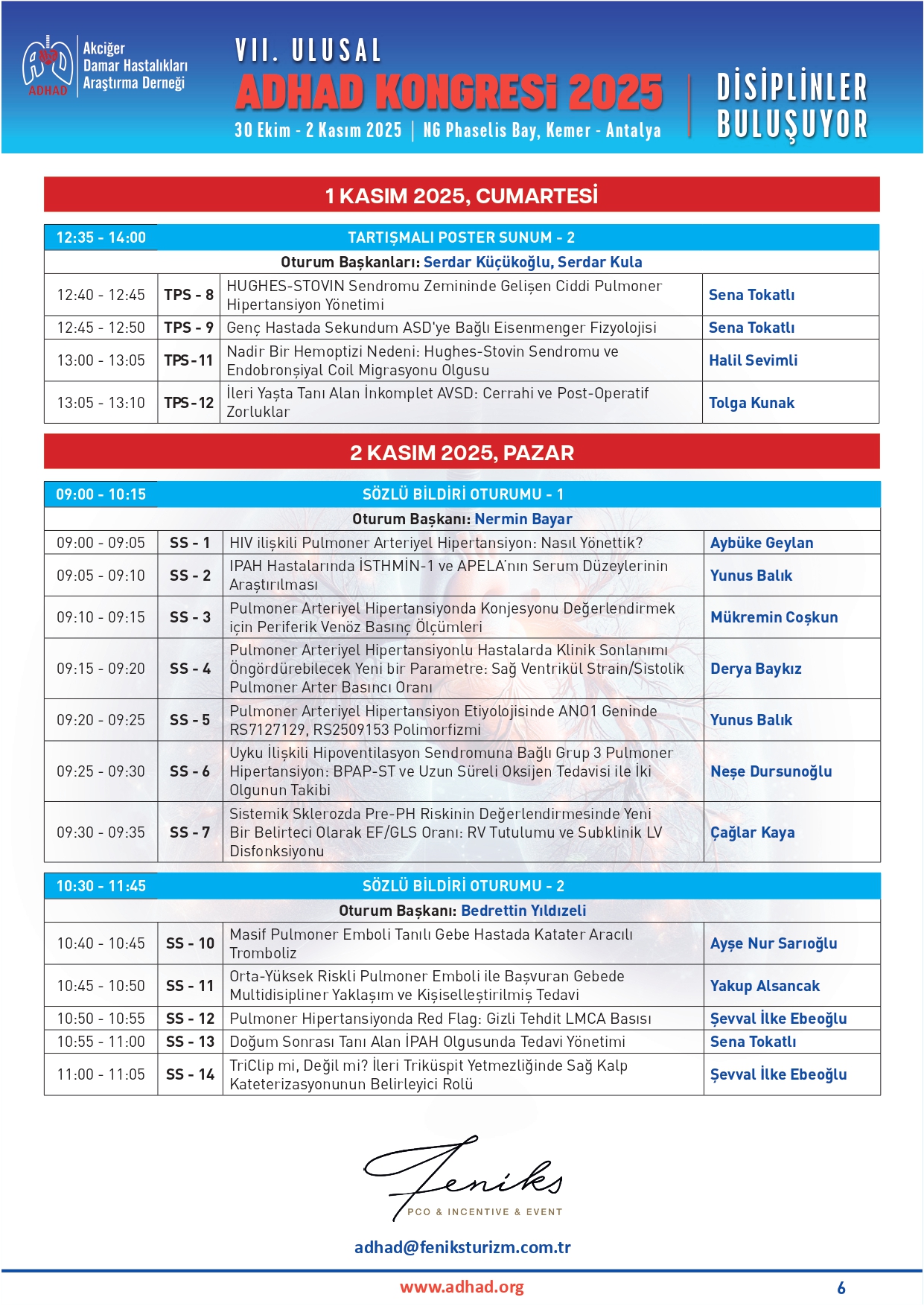 ADHAD
Akciğer Damar Hastalıkları Araştırma Derneği

VII. ULUSAL
ADHAD KONGRESİ 2025
30 Ekim - 2 Kasım 2025 | NG Phaselis Bay, Kemer - Antalya

DİSİPLİNLER BULUŞUYOR

1 KASIM 2025, CUMARTESİ

| 12:35 - 14:00 | TARTIŞMALI POSTER SUNUM - 2 | | |
|---|---|---|---|
| Oturum Başkanları: Serdar Küçükoğlu, Serdar Kula | | | |
| 12:40 - 12:45 | TPS - 8 | HUGHES-STOVIN Sendromu Zemininde Gelişen Ciddi Pulmoner Hipertansiyon Yönetimi | Sena Tokatlı |
| 12:45 - 12:50 | TPS - 9 | Genç Hastada Sekundum ASD'ye Bağlı Eisenmenger Fizyolojisi | Sena Tokatlı |
| 13:00 - 13:05 | TPS-11 | Nadir Bir Hemoptizi Nedeni: Hughes-Stovin Sendromu ve Endobronşiyal Coil Migrasyonu Olgusu | Halil Sevimli |
| 13:05 - 13:10 | TPS-12 | İleri Yaşta Tanı Alan İnkomplet AVSD: Cerrahi ve Post-Operatif Zorluklar | Tolga Kunak |

2 KASIM 2025, PAZAR

| 09:00 - 10:15 | SÖZLÜ BİLDİRİ OTURUMU - 1 | | |
|---|---|---|---|
| Oturum Başkanı: Nermin Bayar | | | |
| 09:00 - 09:05 | SS - 1 | HIV ilişkili Pulmoner Arteriyel Hipertansiyon: Nasıl Yönettik? | Aybüke Geylan |
| 09:05 - 09:10 | SS - 2 | IPAH Hastalarında İSTHMİN-1 ve APELA'nın Serum Düzeylerinin Araştırılması | Yunus Balık |
| 09:10 - 09:15 | SS - 3 | Pulmoner Arteriyel Hipertansiyonda Konjesyonu Değerlendirmek için Periferik Venöz Basınç Ölçümleri | Mükremin Coşkun |
| 09:15 - 09:20 | SS - 4 | Pulmoner Arteriyel Hipertansiyonlu Hastalarda Klinik Sonlanımı Öngördürebilecek Yeni bir Parametre: Sağ Ventrikül Strain/Sistolik Pulmoner Arter Basıncı Oranı | Derya Baykız |
| 09:20 - 09:25 | SS - 5 | Pulmoner Arteriyel Hipertansiyon Etiyolojisinde ANO1 Geninde RS7127129, RS2509153 Polimorfizmi | Yunus Balık |
| 09:25 - 09:30 | SS - 6 | Uyku İlişkili Hipoventilasyon Sendromuna Bağlı Grup 3 Pulmoner Hipertansiyon: BPAP-ST ve Uzun Süreli Oksijen Tedavisi ile İki Olgunun Takibi | Neşe Dursunoğlu |
| 09:30 - 09:35 | SS - 7 | Sistemik Sklerozda Pre-PH Riskinin Değerlendirmesinde Yeni Bir Belirteci Olarak EF/GLS Oranı: RV Tutulumu ve Subklinik LV Disfonksiyonu | Çağlar Kaya |

| 10:30 - 11:45 | SÖZLÜ BİLDİRİ OTURUMU - 2 | | |
|---|---|---|---|
| Oturum Başkanı: Bedrettin Yıldızeli | | | |
| 10:40 - 10:45 | SS - 10 | Masif Pulmoner Emboli Tanılı Gebe Hastada Katater Aracılı Tromboliz | Ayşe Nur Sarıoğlu |
| 10:45 - 10:50 | SS - 11 | Orta-Yüksek Riskli Pulmoner Emboli ile Başvuran Gebede Multidisipliner Yaklaşım ve Kişiselleştirilmiş Tedavi | Yakup Alsancak |
| 10:50 - 10:55 | SS - 12 | Pulmoner Hipertansiyonda Red Flag: Gizli Tehdit LMCA Basısı | Şevval İlke Ebeoğlu |
| 10:55 - 11:00 | SS - 13 | Doğum Sonrası Tanı Alan İPAH Olgusunda Tedavi Yönetimi | Sena Tokatlı |
| 11:00 - 11:05 | SS - 14 | TriClip mi, Değil mi? İleri Triküspit Yetmezliğinde Sağ Kalp Kateterizasyonunun Belirleyici Rolü | Şevval İlke Ebeoğlu |

Feniks
PCO & INCENTIVE & EVENT

adhad@feniksturizm.com.tr

www.adhad.org
6